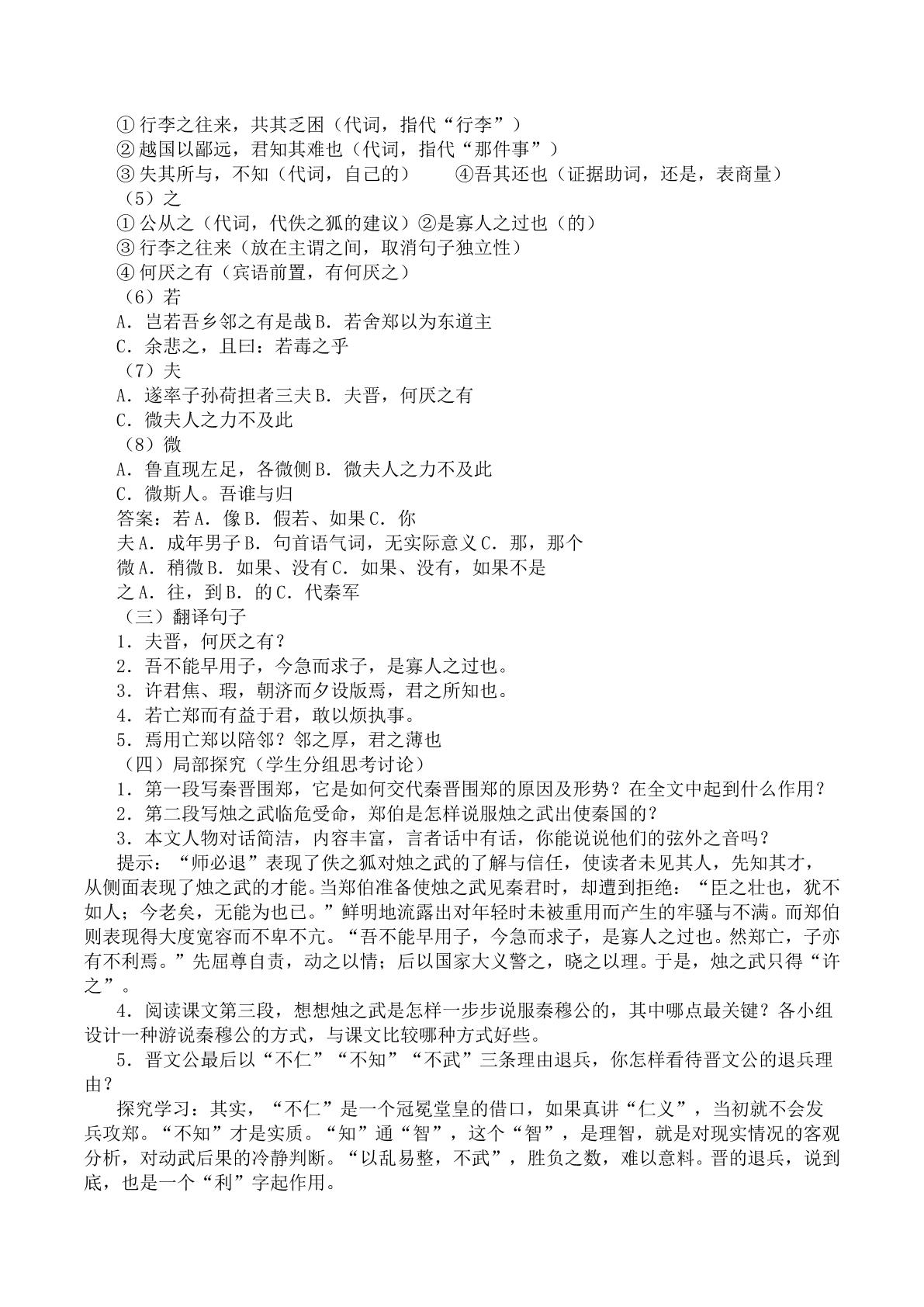 ①行李之往来，共其乏困（代词，指代“行李”）
②越国以鄙远，君知其难也（代词，指代“那件事”）
③失其所与，不知（代词，自己的） ④吾其还也（证据助词，还是，表商量）
（5）之
①公从之（代词，代佚之狐的建议）②是寡人之过也（的）
③行李之往来（放在主谓之间，取消句子独立性）
④何厌之有（宾语前置，有何厌之）
（6）若
A．岂若吾乡邻之有是哉B．若舍郑以为东道主
C．余悲之，且曰：若毒之乎
（7）夫
A．遂率子孙荷担者三夫B．夫晋，何厌之有
C．微夫人之力不及此
（8）微
A．鲁直现左足，各微侧B．微夫人之力不及此
C．微斯人。吾谁与归
答案：若A．像B．假若、如果C．你
夫A．成年男子B．句首语气词，无实际意义C．那，那个
微A．稍微B．如果、没有C．如果、没有，如果不是
之A．往，到B．的C．代秦军
（三）翻译句子
1．夫晋，何厌之有？
2．吾不能早用子，今急而求子，是寡人之过也。
3．许君焦、瑕，朝济而夕设版焉，君之所知也。
4．若亡郑而有益于君，敢以烦执事。
5．焉用亡郑以陪邻？邻之厚，君之薄也
（四）局部探究（学生分组思考讨论）
1．第一段写秦晋围郑，它是如何交代秦晋围郑的原因及形势？在全文中起到什么作用？
2．第二段写烛之武临危受命，郑伯是怎样说服烛之武出使秦国的？
3．本文人物对话简洁，内容丰富，言者话中有话，你能说说他们的弦外之音吗？

提示：“师必退”表现了佚之狐对烛之武的了解与信任，使读者未见其人，先知其才，从侧面表现了烛之武的才能。当郑伯准备使烛之武见秦君时，却遭到拒绝：“臣之壮也，犹不如人；今老矣，无能为也已。”鲜明地流露出对年轻时未被重用而产生的牢骚与不满。而郑伯则表现得大度宽容而不卑不亢。“吾不能早用子，今急而求子，是寡人之过也。然郑亡，子亦有不利焉。”先屈尊自责，动之以情；后以国家大义警之，晓之以理。于是，烛之武只得“许之”。

4．阅读课文第三段，想想烛之武是怎样一步步说服秦穆公的，其中哪点最关键？各小组设计一种游说秦穆公的方式，与课文比较哪种方式好些。

5．晋文公最后以“不仁”“不知”“不武”三条理由退兵，你怎样看待晋文公的退兵理由？

探究学习：其实，“不仁”是一个冠冕堂皇的借口，如果真讲“仁义”，当初就不会发兵攻郑。“不知”才是实质。“知”通“智”，这个“智”，是理智，就是对现实情况的客观分析，对动武后果的冷静判断。“以乱易整，不武”，胜负之数，难以意料。晋的退兵，说到底，也是一个“利”字起作用。